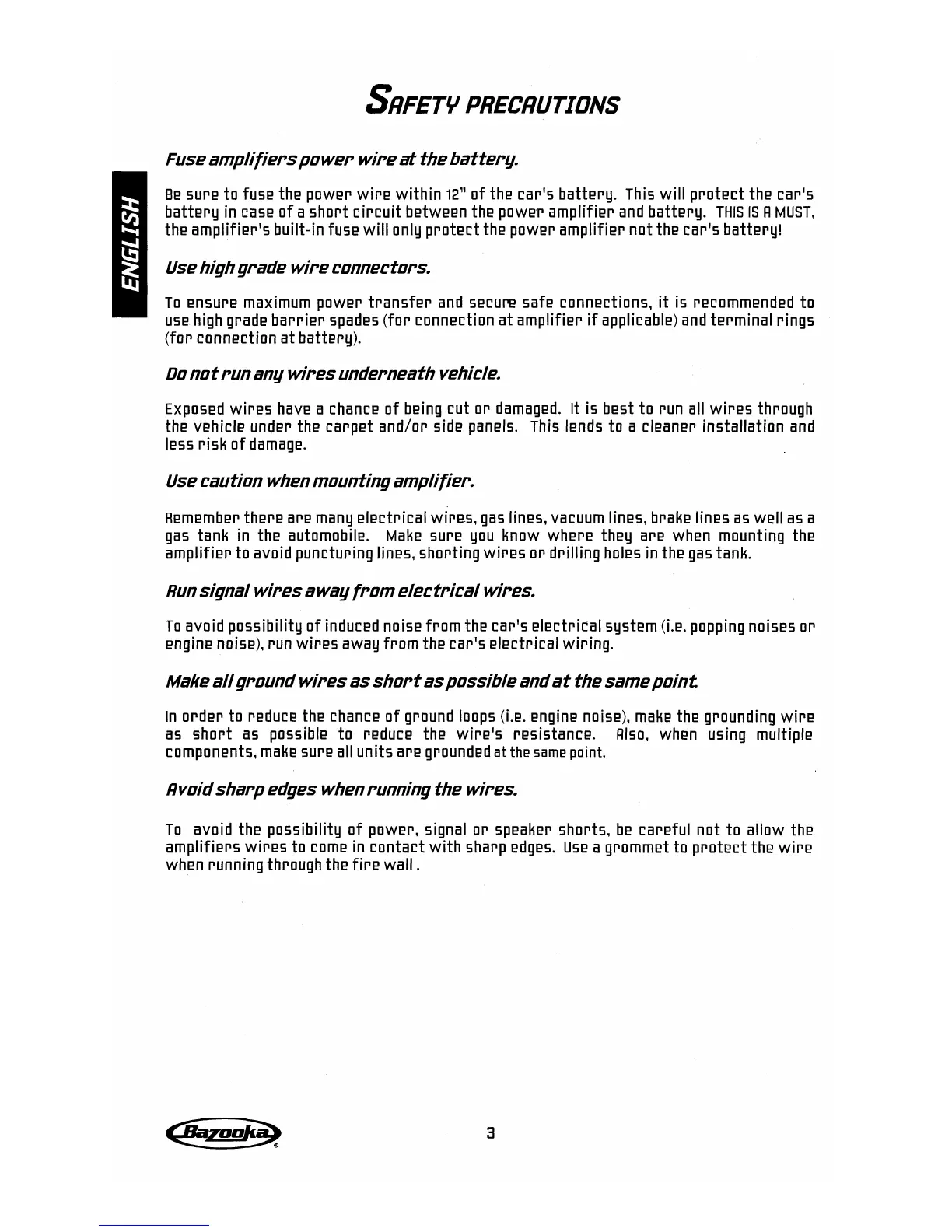 SAFETY PRECAUTIONS

ENGLISH

Fuse amplifiers power wire at the battery.

Be sure to fuse the power wire within 12" of the car's battery. This will protect the car's battery in case of a short circuit between the power amplifier and battery. THIS IS A MUST, the amplifier's built-in fuse will only protect the power amplifier not the car's battery!

Use high grade wire connectors.

To ensure maximum power transfer and secure safe connections, it is recommended to use high grade barrier spades (for connection at amplifier if applicable) and terminal rings (for connection at battery).

Do not run any wires underneath vehicle.

Exposed wires have a chance of being cut or damaged. It is best to run all wires through the vehicle under the carpet and/or side panels. This lends to a cleaner installation and less risk of damage.

Use caution when mounting amplifier.

Remember there are many electrical wires, gas lines, vacuum lines, brake lines as well as a gas tank in the automobile. Make sure you know where they are when mounting the amplifier to avoid puncturing lines, shorting wires or drilling holes in the gas tank.

Run signal wires away from electrical wires.

To avoid possibility of induced noise from the car's electrical system (i.e. popping noises or engine noise), run wires away from the car's electrical wiring.

Make all ground wires as short as possible and at the same point.

In order to reduce the chance of ground loops (i.e. engine noise), make the grounding wire as short as possible to reduce the wire's resistance. Also, when using multiple components, make sure all units are grounded at the same point.

Avoid sharp edges when running the wires.

To avoid the possibility of power, signal or speaker shorts, be careful not to allow the amplifiers wires to come in contact with sharp edges. Use a grommet to protect the wire when running through the fire wall.

Bazooka®

3